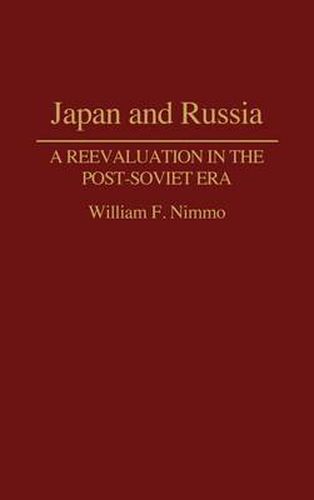 Japan and Russia

A REEVALUATION IN THE POST-SOVIET ERA

William F. Nimmo